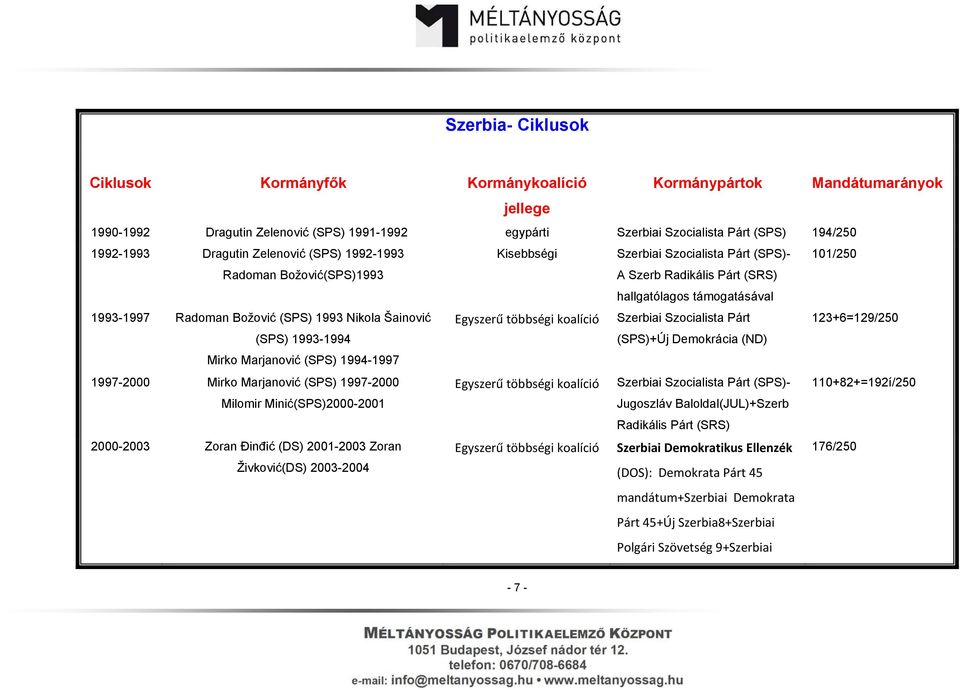 MÉLTÁNYOSSÁG
politikaelemző központ

Szerbia- Ciklusok

| Ciklusok | Kormányfők | Kormánykoalíció jellege | Kormánypártok | Mandátumarányok |
|---|---|---|---|---|
| 1990-1992 | Dragutin Zelenović (SPS) 1991-1992 | egypárti | Szerbiai Szocialista Párt (SPS) | 194/250 |
| 1992-1993 | Dragutin Zelenović (SPS) 1992-1993 Radoman Božović(SPS)1993 | Kisebbségi | Szerbiai Szocialista Párt (SPS)- A Szerb Radikális Párt (SRS) hallgatólagos támogatásával | 101/250 |
| 1993-1997 | Radoman Božović (SPS) 1993 Nikola Šainović (SPS) 1993-1994 Mirko Marjanović (SPS) 1994-1997 | Egyszerű többségi koalíció | Szerbiai Szocialista Párt (SPS)+Új Demokrácia (ND) | 123+6=129/250 |
| 1997-2000 | Mirko Marjanović (SPS) 1997-2000 Milomir Minić(SPS)2000-2001 | Egyszerű többségi koalíció | Szerbiai Szocialista Párt (SPS)- Jugoszláv Baloldal(JUL)+Szerb Radikális Párt (SRS) | 110+82+=192i/250 |
| 2000-2003 | Zoran Đinđić (DS) 2001-2003 Zoran Živković(DS) 2003-2004 | Egyszerű többségi koalíció | Szerbiai Demokratikus Ellenzék (DOS): Demokrata Párt 45 mandátum+Szerbiai Demokrata Párt 45+Új Szerbia8+Szerbiai Polgári Szövetség 9+Szerbiai | 176/250 |

- 7 -

MÉLTÁNYOSSÁG POLITIKAELEMZŐ KÖZPONT
1051 Budapest, József nádor tér 12.
telefon: 0670/708-6684
e-mail: info@meltanyossag.hu • www.meltanyossag.hu